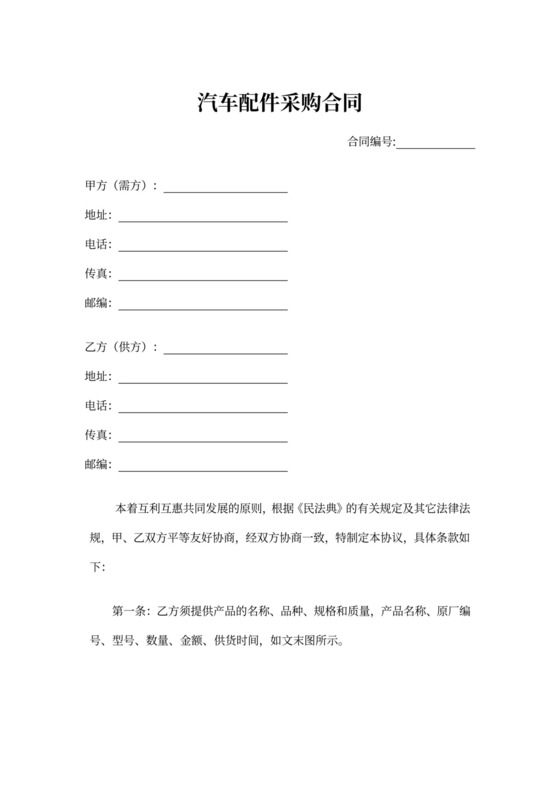 汽车配件采购合同

合同编号:____________

甲方（需方）：____________________

地址: ____________________

电话: ____________________

传真: ____________________

邮编: ____________________

乙方（供方）：____________________

地址: ____________________

电话: ____________________

传真: ____________________

邮编: ____________________

本着互利互惠共同发展的原则，根据《民法典》的有关规定及其它法律法规，甲、乙双方平等友好协商，经双方协商一致，特制定本协议，具体条款如下:

第一条：乙方须提供产品的名称、品种、规格和质量，产品名称、原厂编号、型号、数量、金额、供货时间，如文末图所示。